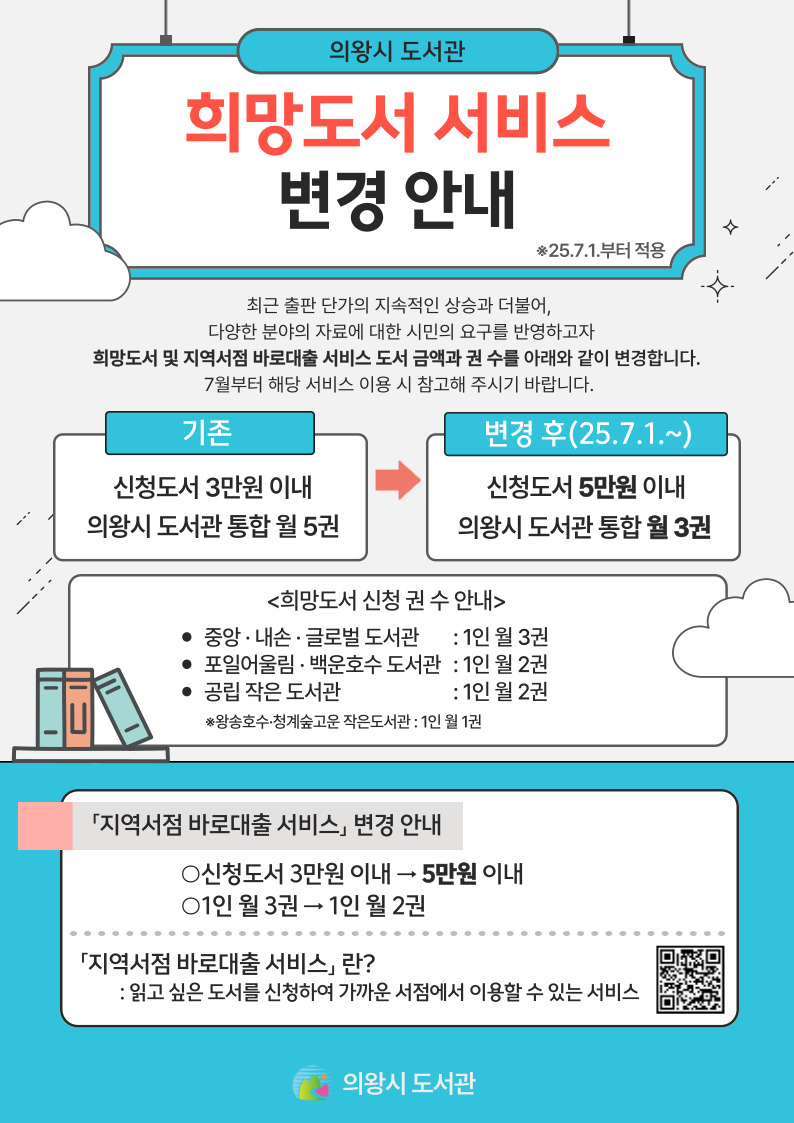 의왕시 도서관

희망도서 서비스
변경 안내

※25.7.1.부터 적용

최근 출판 단가의 지속적인 상승과 더불어,
다양한 분야의 자료에 대한 시민의 요구를 반영하고자
희망도서 및 지역서점 바로대출 서비스 도서 금액과 권 수를 아래와 같이 변경합니다.
7월부터 해당 서비스 이용 시 참고해 주시기 바랍니다.

기존
신청도서 3만원 이내
의왕시 도서관 통합 월 5권

변경 후(25.7.1.~)
신청도서 5만원 이내
의왕시 도서관 통합 월 3권

<희망도서 신청 권 수 안내>
● 중앙 · 내손 · 글로벌 도서관 : 1인 월 3권
● 포일어울림 · 백운호수 도서관 : 1인 월 2권
● 공립 작은 도서관 : 1인 월 2권
※왕송호수·청계숲고운 작은도서관 : 1인 월 1권

「지역서점 바로대출 서비스」 변경 안내
○신청도서 3만원 이내 → 5만원 이내
○1인 월 3권 → 1인 월 2권

「지역서점 바로대출 서비스」 란?
: 읽고 싶은 도서를 신청하여 가까운 서점에서 이용할 수 있는 서비스

의왕시 도서관